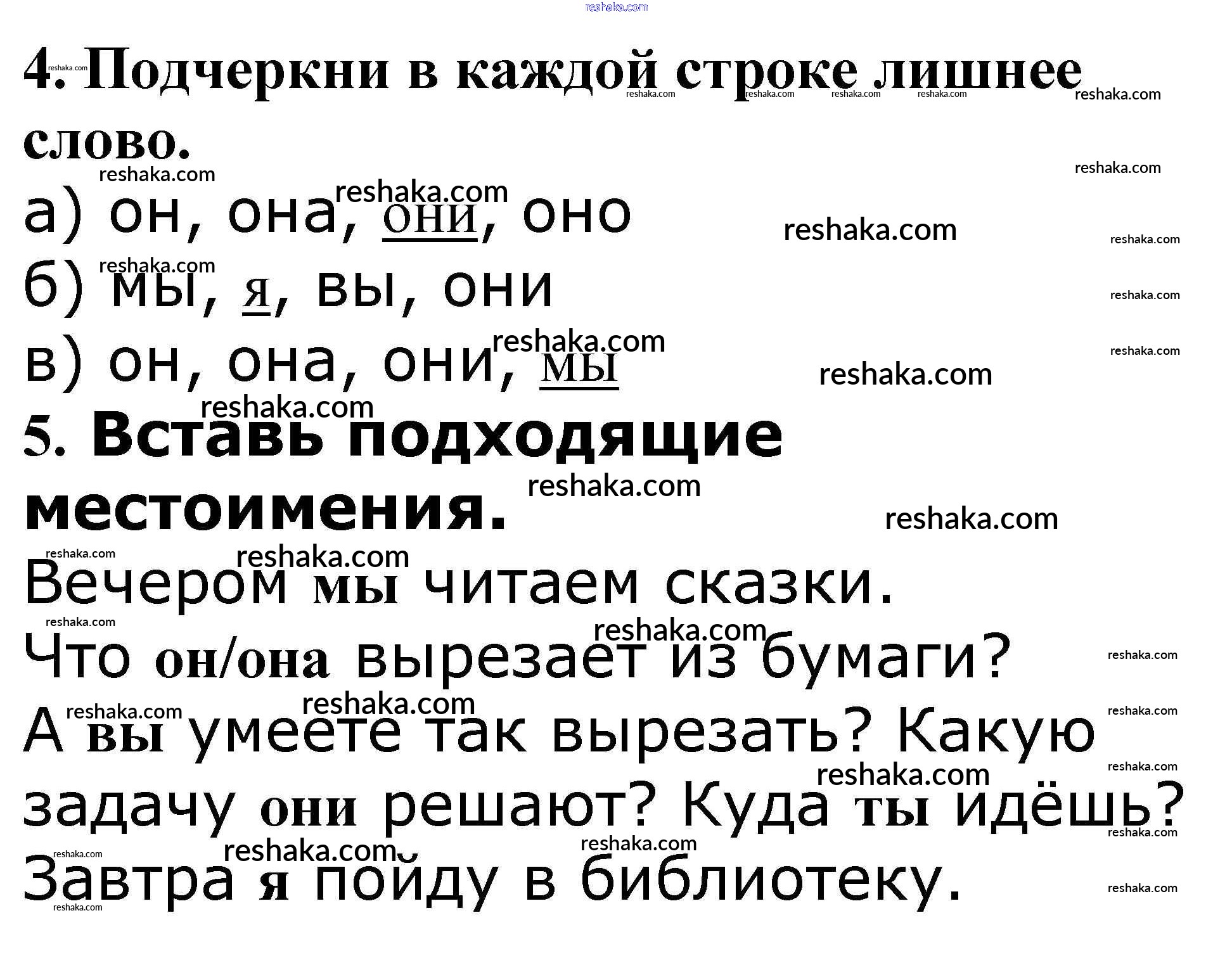 4. Подчеркни в каждой строке лишнее слово.

а) он, она, они, оно

б) мы, я, вы, они

в) он, она, они, мы

5. Вставь подходящие местоимения.

Вечером мы читаем сказки. Что он/она вырезает из бумаги? А вы умеете так вырезать? Какую задачу они решают? Куда ты идёшь? Завтра я пойду в библиотеку.

reshaka.com